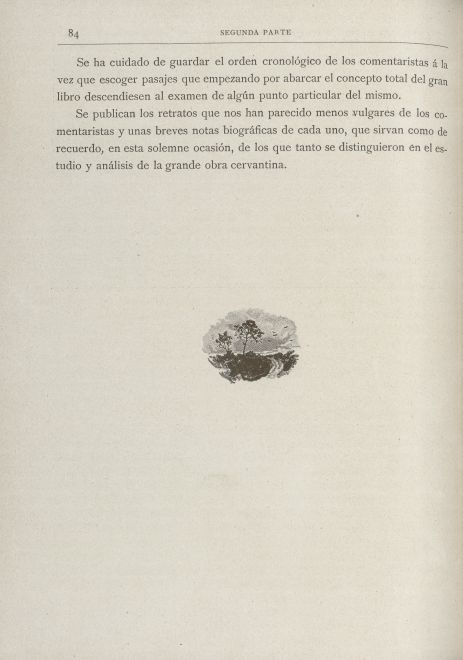 84 SEGUNDA PARTE

Se ha cuidado de guardar el orden cronológico de los comentaristas á la vez que escoger pasajes que empezando por abarcar el concepto total del gran libro descendiesen al examen de algún punto particular del mismo.

Se publican los retratos que nos han parecido menos vulgares de los comentaristas y unas breves notas biográficas de cada uno, que sirvan como de recuerdo, en esta solemne ocasión, de los que tanto se distinguieron en el estudio y análisis de la grande obra cervantina.